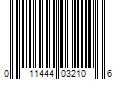 0 11444 03210 6